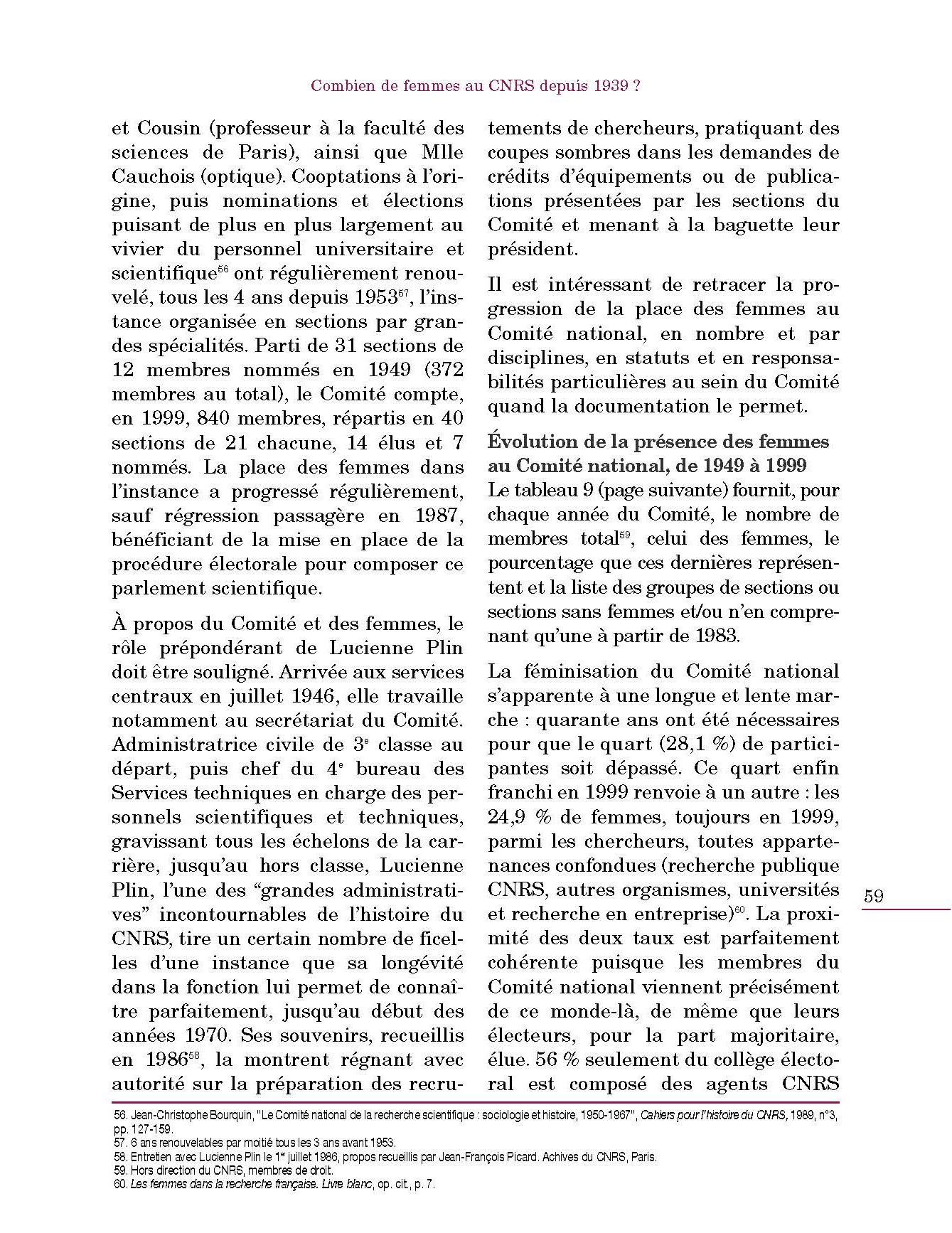 Combien de femmes au CNRS depuis 1939 ?

et Cousin (professeur à la faculté des sciences de Paris), ainsi que Mlle Cauchois (optique). Cooptations à l'origine, puis nominations et élections puisant de plus en plus largement au vivier du personnel universitaire et scientifique$^{56}$ ont régulièrement renouvelé, tous les 4 ans depuis 1953$^{57}$, l'instance organisée en sections par grandes spécialités. Parti de 31 sections de 12 membres nommés en 1949 (372 membres au total), le Comité compte, en 1999, 840 membres, répartis en 40 sections de 21 chacune, 14 élus et 7 nommés. La place des femmes dans l'instance a progressé régulièrement, sauf régression passagère en 1987, bénéficiant de la mise en place de la procédure électorale pour composer ce parlement scientifique.

À propos du Comité et des femmes, le rôle prépondérant de Lucienne Plin doit être souligné. Arrivée aux services centraux en juillet 1946, elle travaille notamment au secrétariat du Comité. Administratrice civile de 3$^{e}$ classe au départ, puis chef du 4$^{e}$ bureau des Services techniques en charge des personnels scientifiques et techniques, gravissant tous les échelons de la carrière, jusqu'au hors classe, Lucienne Plin, l'une des "grandes administratives" incontournables de l'histoire du CNRS, tire un certain nombre de ficelles d'une instance que sa longévité dans la fonction lui permet de connaître parfaitement, jusqu'au début des années 1970. Ses souvenirs, recueillis en 1986$^{58}$, la montrent régnant avec autorité sur la préparation des recrutements de chercheurs, pratiquant des coupes sombres dans les demandes de crédits d'équipements ou de publications présentées par les sections du Comité et menant à la baguette leur président.

Il est intéressant de retracer la progression de la place des femmes au Comité national, en nombre et par disciplines, en statuts et en responsabilités particulières au sein du Comité quand la documentation le permet.

Évolution de la présence des femmes au Comité national, de 1949 à 1999
Le tableau 9 (page suivante) fournit, pour chaque année du Comité, le nombre de membres total$^{59}$, celui des femmes, le pourcentage que ces dernières représentent et la liste des groupes de sections ou sections sans femmes et/ou n'en comprenant qu'une à partir de 1983.

La féminisation du Comité national s'apparente à une longue et lente marche : quarante ans ont été nécessaires pour que le quart (28,1 %) de participantes soit dépassé. Ce quart enfin franchi en 1999 renvoie à un autre : les 24,9 % de femmes, toujours en 1999, parmi les chercheurs, toutes appartenances confondues (recherche publique CNRS, autres organismes, universités et recherche en entreprise)$^{60}$. La proximité des deux taux est parfaitement cohérente puisque les membres du Comité national viennent précisément de ce monde-là, de même que leurs électeurs, pour la part majoritaire, élue. 56 % seulement du collège électoral est composé des agents CNRS

59

56. Jean-Christophe Bourquin, "Le Comité national de la recherche scientifique : sociologie et histoire, 1950-1967", Cahiers pour l'histoire du CNRS, 1989, n°3, pp. 127-159.
57. 6 ans renouvelables par moitié tous les 3 ans avant 1953.
58. Entretien avec Lucienne Plin le 1$^{er}$ juillet 1986, propos recueillis par Jean-François Picard. Achives du CNRS, Paris.
59. Hors direction du CNRS, membres de droit.
60. Les femmes dans la recherche française. Livre blanc, op. cit., p. 7.